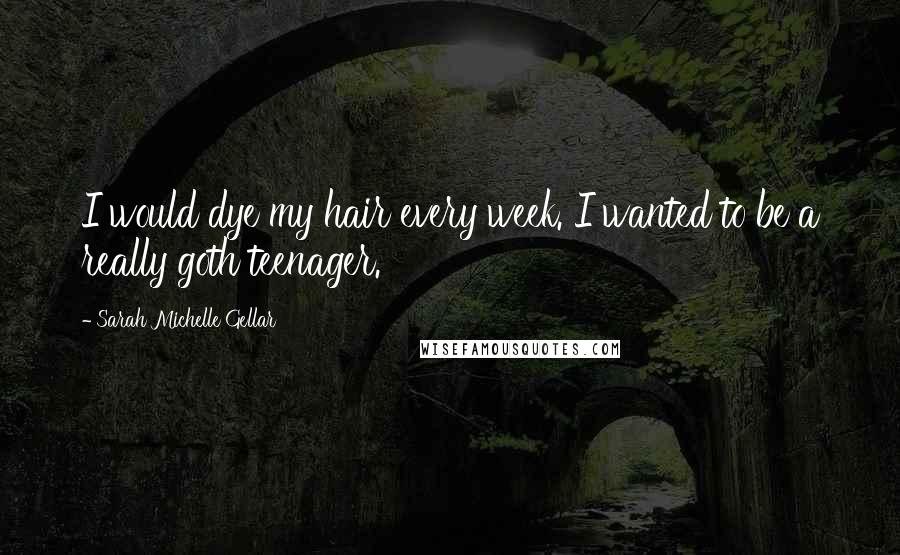 I would dye my hair every week. I wanted to be a really goth teenager.

- Sarah Michelle Gellar

WISEFAMOUSQUOTES.COM